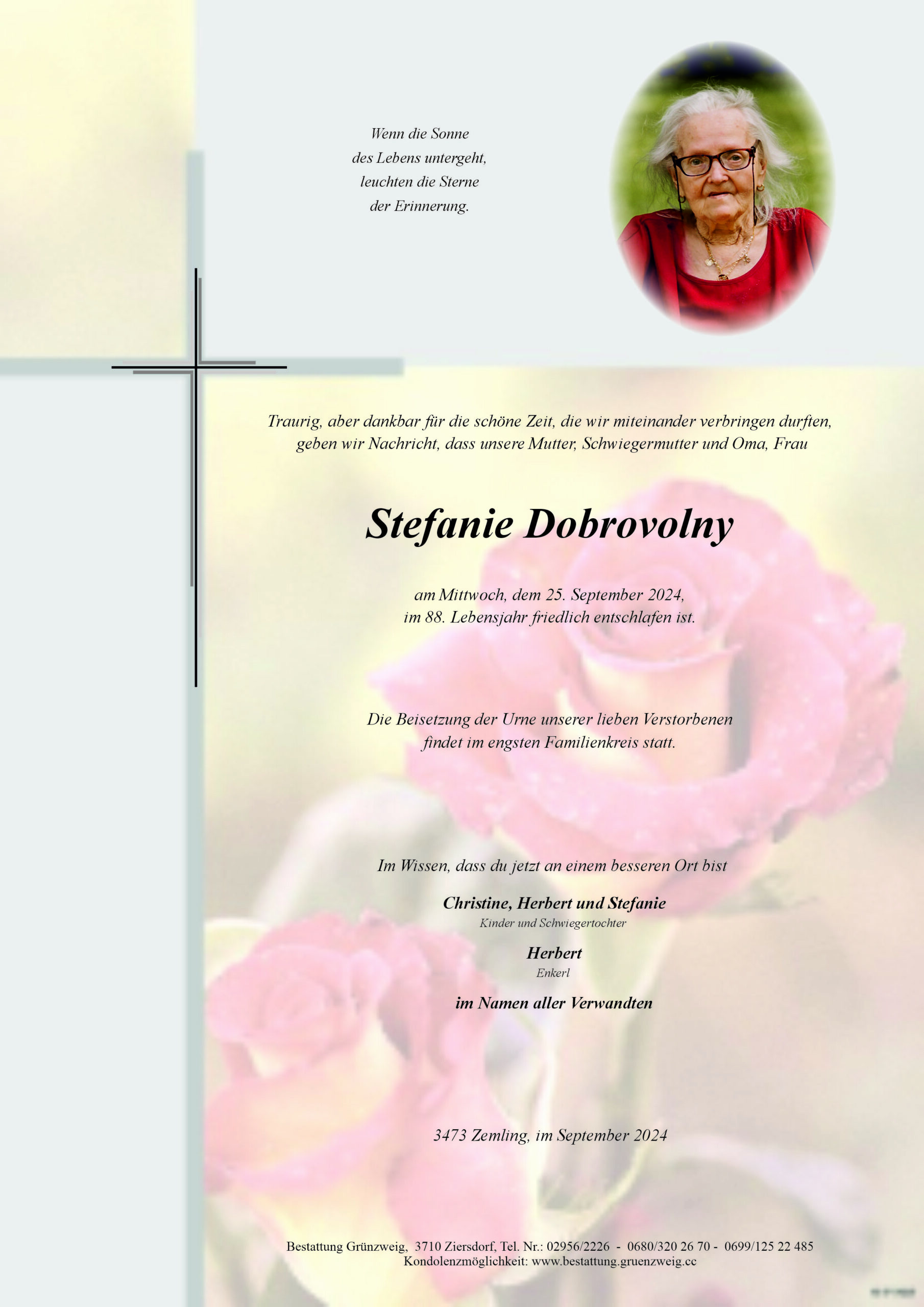 Wenn die Sonne
des Lebens untergeht,
leuchten die Sterne
der Erinnerung.

Traurig, aber dankbar für die schöne Zeit, die wir miteinander verbringen durften, geben wir Nachricht, dass unsere Mutter, Schwiegermutter und Oma, Frau

Stefanie Dobrovolny

am Mittwoch, dem 25. September 2024,
im 88. Lebensjahr friedlich entschlafen ist.

Die Beisetzung der Urne unserer lieben Verstorbenen
findet im engsten Familienkreis statt.

Im Wissen, dass du jetzt an einem besseren Ort bist

Christine, Herbert und Stefanie
Kinder und Schwiegertochter

Herbert
Enkerl

im Namen aller Verwandten

3473 Zemling, im September 2024

Bestattung Grünzweig, 3710 Ziersdorf, Tel. Nr.: 02956/2226 - 0680/320 26 70 - 0699/125 22 485
Kondolenzmöglichkeit: www.bestattung.gruenzweig.cc